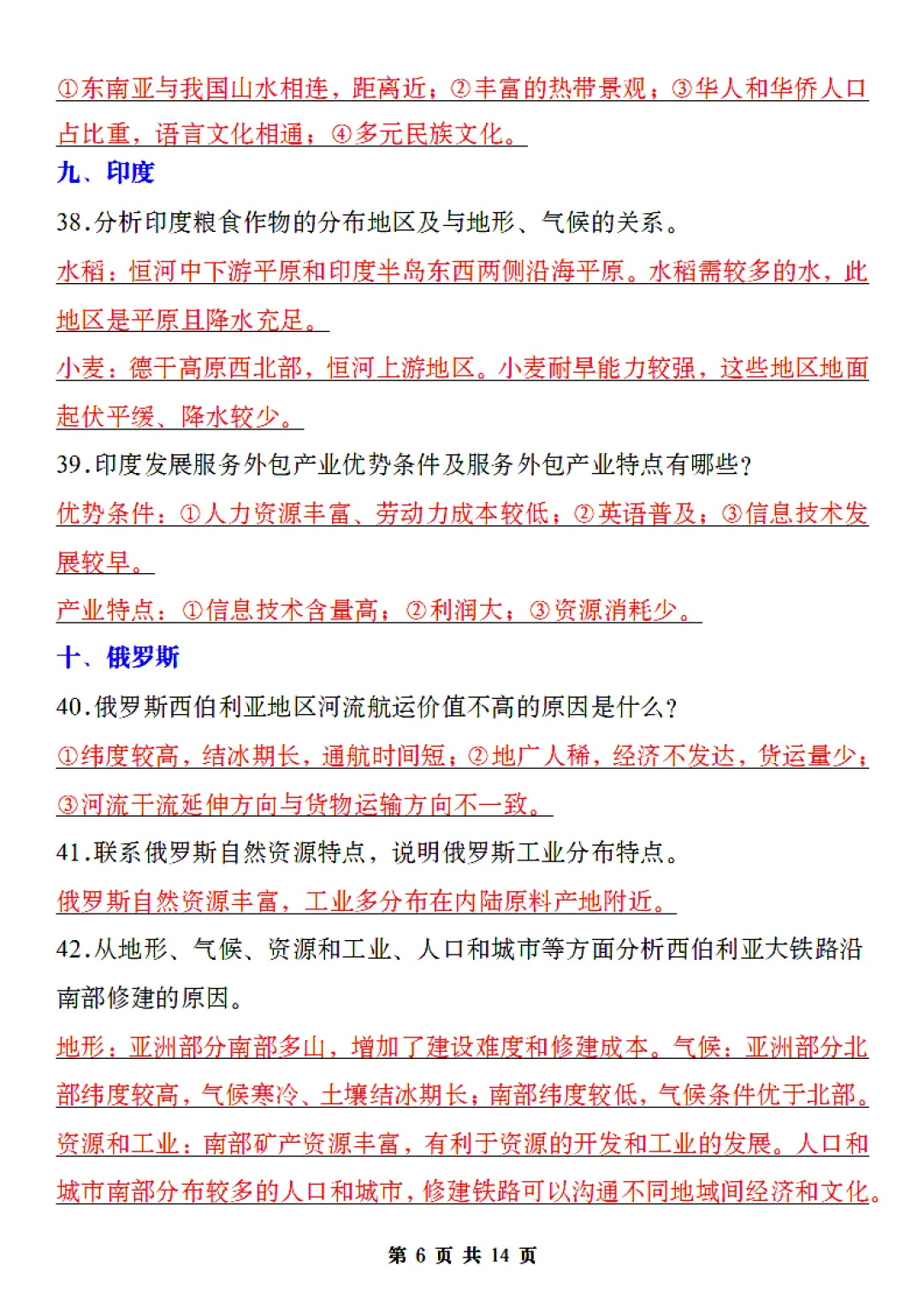 ①东南亚与我国山水相连，距离近；②丰富的热带景观；③华人和华侨人口占比重，语言文化相通；④多元民族文化。

九、印度

38.分析印度粮食作物的分布地区及与地形、气候的关系。

水稻：恒河中下游平原和印度半岛东西两侧沿海平原。水稻需较多的水，此地区是平原且降水充足。

小麦：德干高原西北部，恒河上游地区。小麦耐旱能力较强，这些地区地面起伏平缓、降水较少。

39.印度发展服务外包产业优势条件及服务外包产业特点有哪些？

优势条件：①人力资源丰富、劳动力成本较低；②英语普及；③信息技术发展较早。

产业特点：①信息技术含量高；②利润大；③资源消耗少。

十、俄罗斯

40.俄罗斯西伯利亚地区河流航运价值不高的原因是什么？

①纬度较高，结冰期长，通航时间短；②地广人稀，经济不发达，货运量少；③河流干流延伸方向与货物运输方向不一致。

41.联系俄罗斯自然资源特点，说明俄罗斯工业分布特点。

俄罗斯自然资源丰富，工业多分布在内陆原料产地附近。

42.从地形、气候、资源和工业、人口和城市等方面分析西伯利亚大铁路沿南部修建的原因。

地形：亚洲部分南部多山，增加了建设难度和修建成本。气候：亚洲部分北部纬度较高，气候寒冷、土壤结冰期长；南部纬度较低，气候条件优于北部。资源和工业：南部矿产资源丰富，有利于资源的开发和工业的发展。人口和城市南部分布较多的人口和城市，修建铁路可以沟通不同地域间经济和文化。

第 6 页 共 14 页